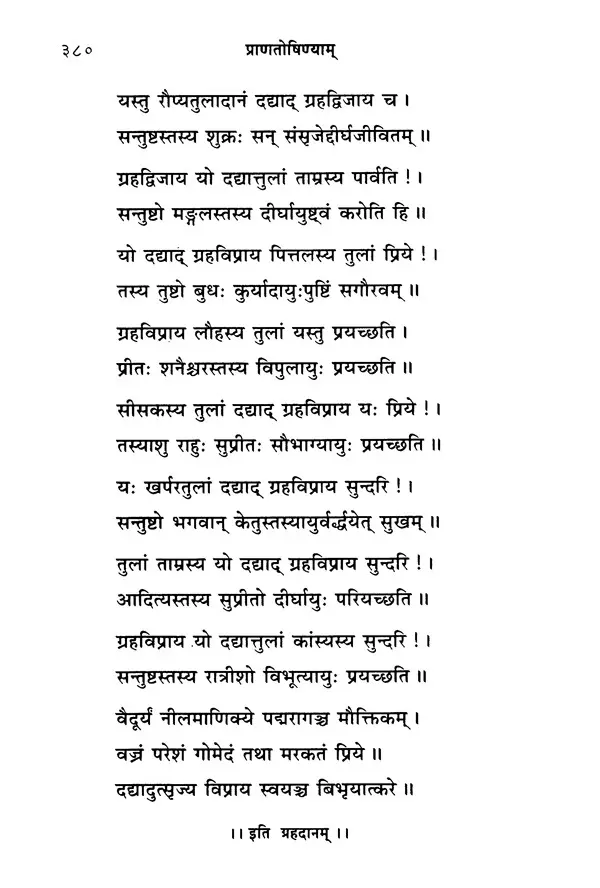 ३८०

प्राणतोषिण्याम्

यस्तु रौप्यतुलादानं दद्याद् ग्रहद्विजाय च ।
सन्तुष्टस्तस्य शुक्रः सन् संसृजेद्दीर्घजीवितम् ॥

ग्रहद्विजाय यो दद्यात्तुलां ताम्रस्य पार्वति ! ।
सन्तुष्टो मङ्गलस्तस्य दीर्घायुष्ट्वं करोति हि ॥

यो दद्याद् ग्रहविप्राय पित्तलस्य तुलां प्रिये ! ।
तस्य तुष्टो बुधः कुर्यादायुःपुष्टिं सगौरवम् ॥

ग्रहविप्राय लौहस्य तुलां यस्तु प्रयच्छति ।
प्रीतः शनैश्चरस्तस्य विपुलायुः प्रयच्छति ॥

सीसकस्य तुलां दद्याद् ग्रहविप्राय यः प्रिये ! ।
तस्याशु राहुः सुप्रीतः सौभाग्यायुः प्रयच्छति ॥

यः खर्परतुलां दद्याद् ग्रहविप्राय सुन्दरि ! ।
सन्तुष्टो भगवान् केतुस्तस्यायुर्वर्द्धयेत् सुखम् ॥

तुलां ताम्रस्य यो दद्याद् ग्रहविप्राय सुन्दरि ! ।
आदित्यस्तस्य सुप्रीतो दीर्घायुः परियच्छति ॥

ग्रहविप्राय यो दद्यात्तुलां कांस्यस्य सुन्दरि ! ।
सन्तुष्टस्तस्य रात्रीशो विभूत्यायुः प्रयच्छति ॥

वैदूर्यं नीलमाणिक्ये पद्मरागञ्च मौक्तिकम् ।
वज्रं परेशं गोमेदं तथा मरकतं प्रिये ॥
दद्यादुत्सृज्य विप्राय स्वयञ्च बिभृयात्करे ॥

।। इति ग्रहदानम् ।।